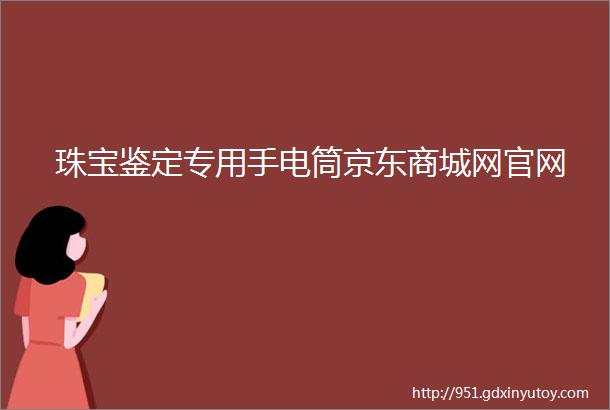 珠宝鉴定专用手电筒京东商城网官网

http://951.gdxinyutoy.com